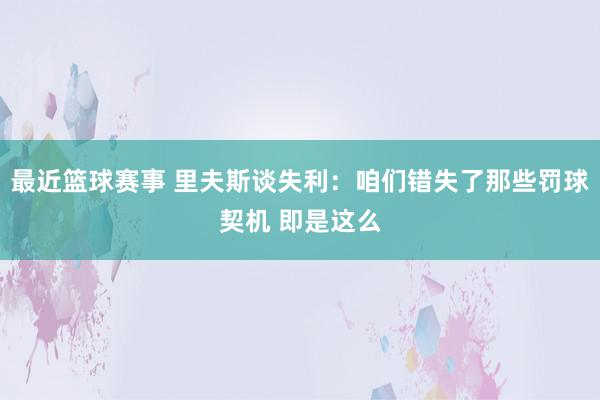 最近篮球赛事 里夫斯谈失利：咱们错失了那些罚球契机 即是这么